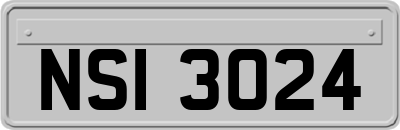 NSI 3024